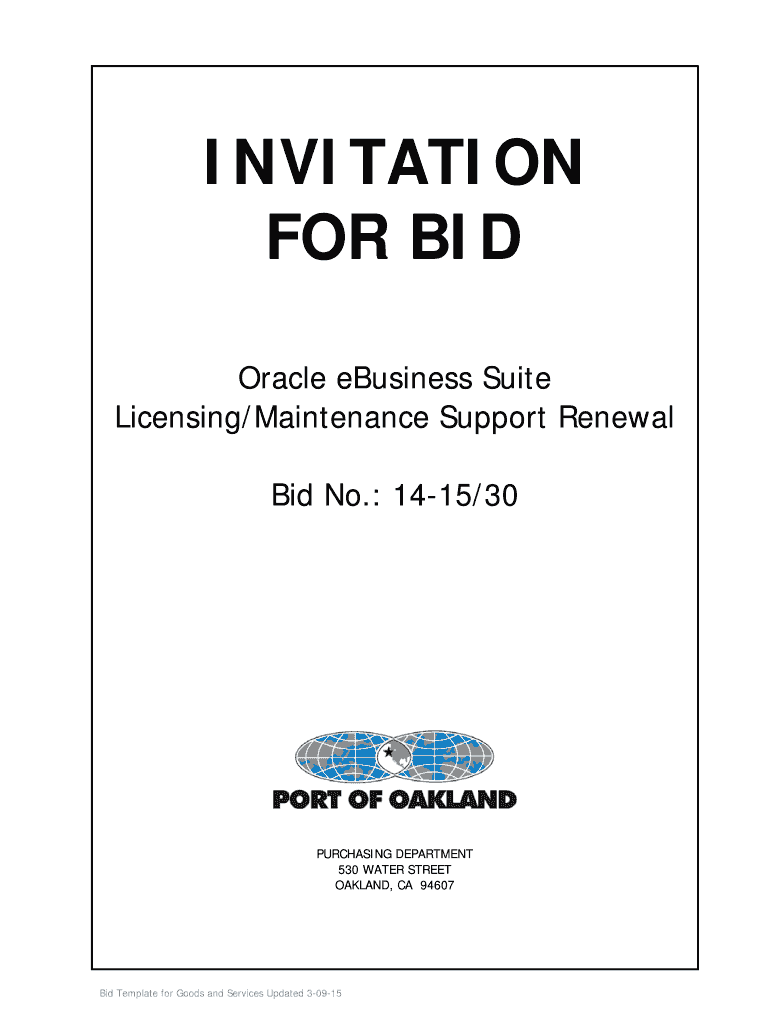 INVITATION
FOR BID

Oracle eBusiness Suite
Licensing/Maintenance Support Renewal

Bid No.: 14-15/30

PORT OF OAKLAND

PURCHASING DEPARTMENT
530 WATER STREET
OAKLAND, CA 94607

Bid Template for Goods and Services Updated 3-09-15